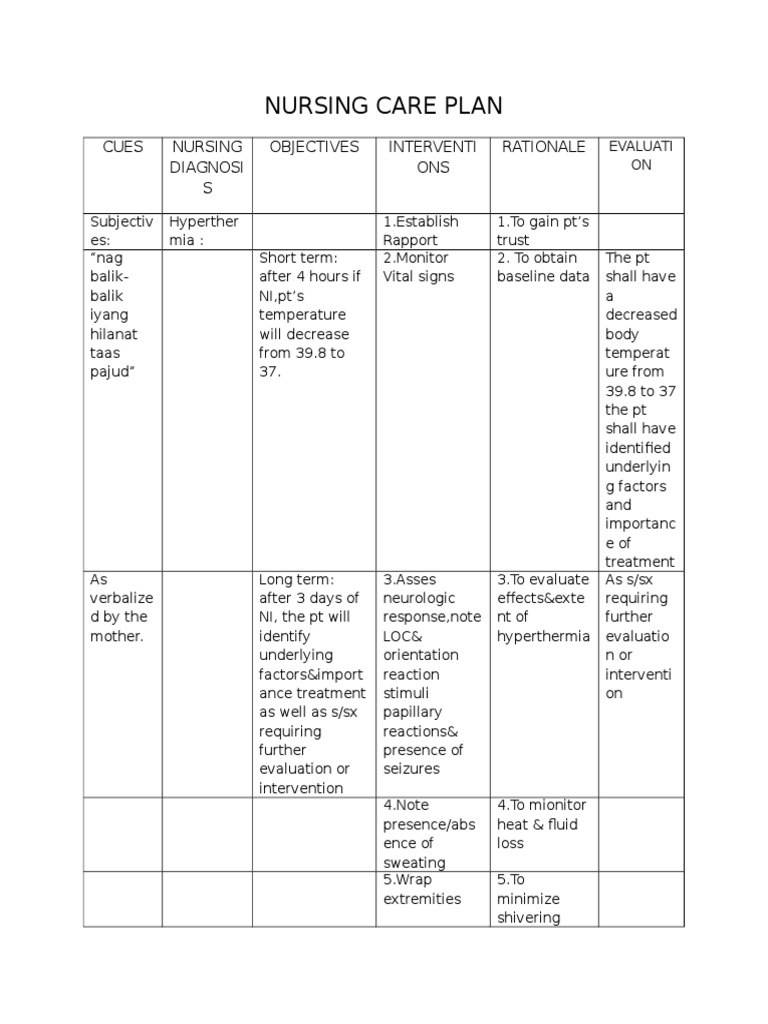 NURSING CARE PLAN

| CUES | NURSING DIAGNOSIS | OBJECTIVES | INTERVENTIONS | RATIONALE | EVALUATION |
|---|---|---|---|---|---|
| Subjectives: | Hyperthermia : | | 1.Establish Rapport | 1.To gain pt's trust | |
| "nag balik-balik iyang hilanat taas pajud" | | Short term: after 4 hours if NI,pt's temperature will decrease from 39.8 to 37. | 2.Monitor Vital signs | 2. To obtain baseline data | The pt shall have a decreased body temperature from 39.8 to 37 the pt shall have identified underlying factors and importance of treatment |
| As verbalized by the mother. | | Long term: after 3 days of NI, the pt will identify underlying factors&importance treatment as well as s/sx requiring further evaluation or intervention | 3.Asses neurologic response,note LOC& orientation reaction stimuli papillary reactions& presence of seizures | 3.To evaluate effects&extent of hyperthermia | As s/sx requiring further evaluation or intervention |
| | | | 4.Note presence/absence of sweating | 4.To mionitor heat & fluid loss | |
| | | | 5.Wrap extremities | 5.To minimize shivering | |